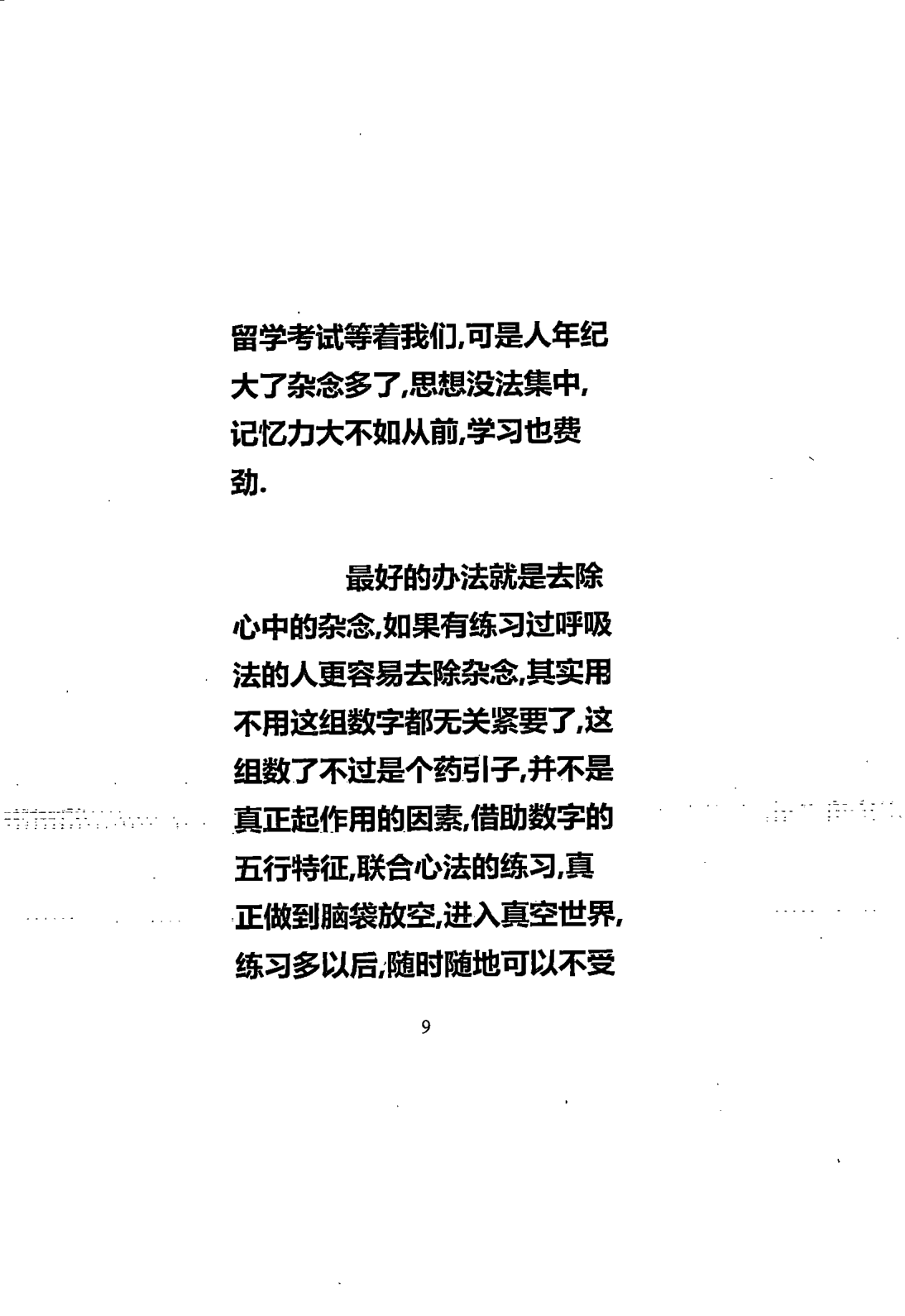 留学考试等着我们,可是人年纪大了杂念多了,思想没法集中,记忆力大不如从前,学习也费劲.

最好的办法就是去除心中的杂念,如果有练习过呼吸法的人更容易去除杂念,其实用不用这组数字都无关紧要了,这组数了不过是个药引子,并不是真正起作用的因素,借助数字的五行特征,联合心法的练习,真正做到脑袋放空,进入真空世界,练习多以后,随时随地可以不受

9